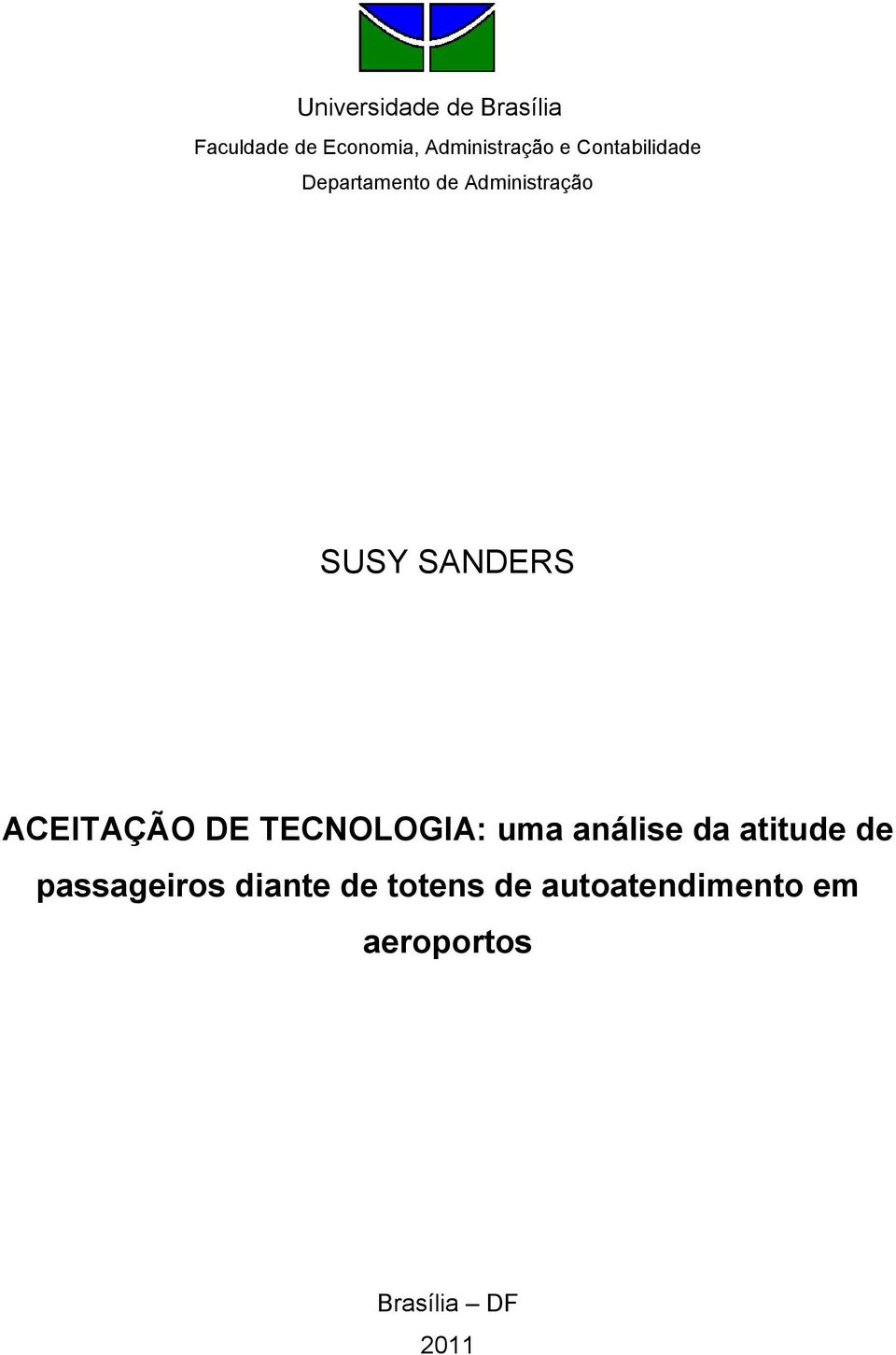 Universidade de Brasília
Faculdade de Economia, Administração e Contabilidade
Departamento de Administração

SUSY SANDERS

ACEITAÇÃO DE TECNOLOGIA: uma análise da atitude de passageiros diante de totens de autoatendimento em aeroportos

Brasília – DF
2011